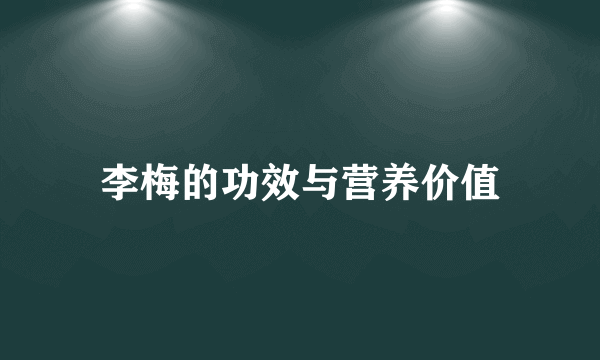 李梅的功效与营养价值